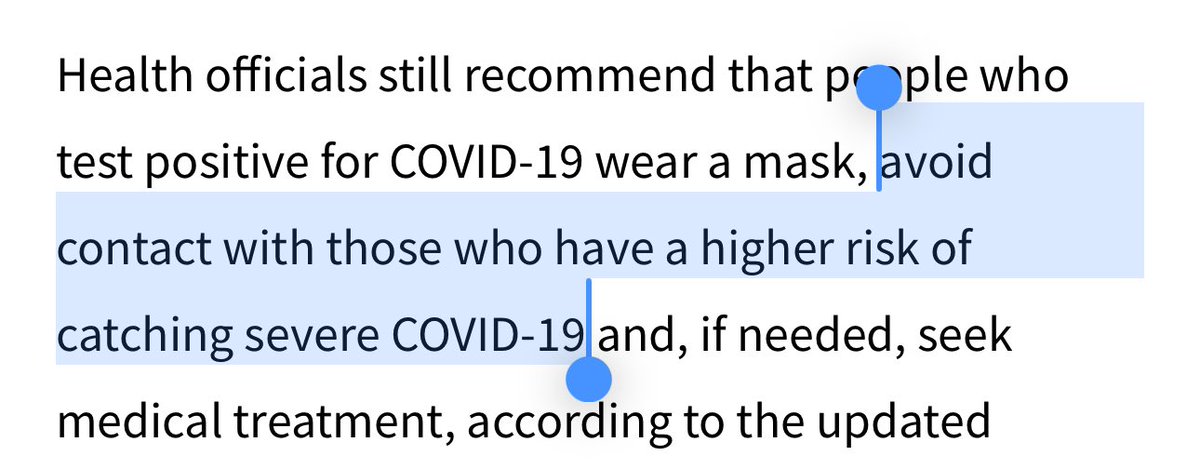 Health officials still recommend that people who test positive for COVID-19 wear a mask, avoid contact with those who have a higher risk of catching severe COVID-19 and, if needed, seek medical treatment, according to the updated